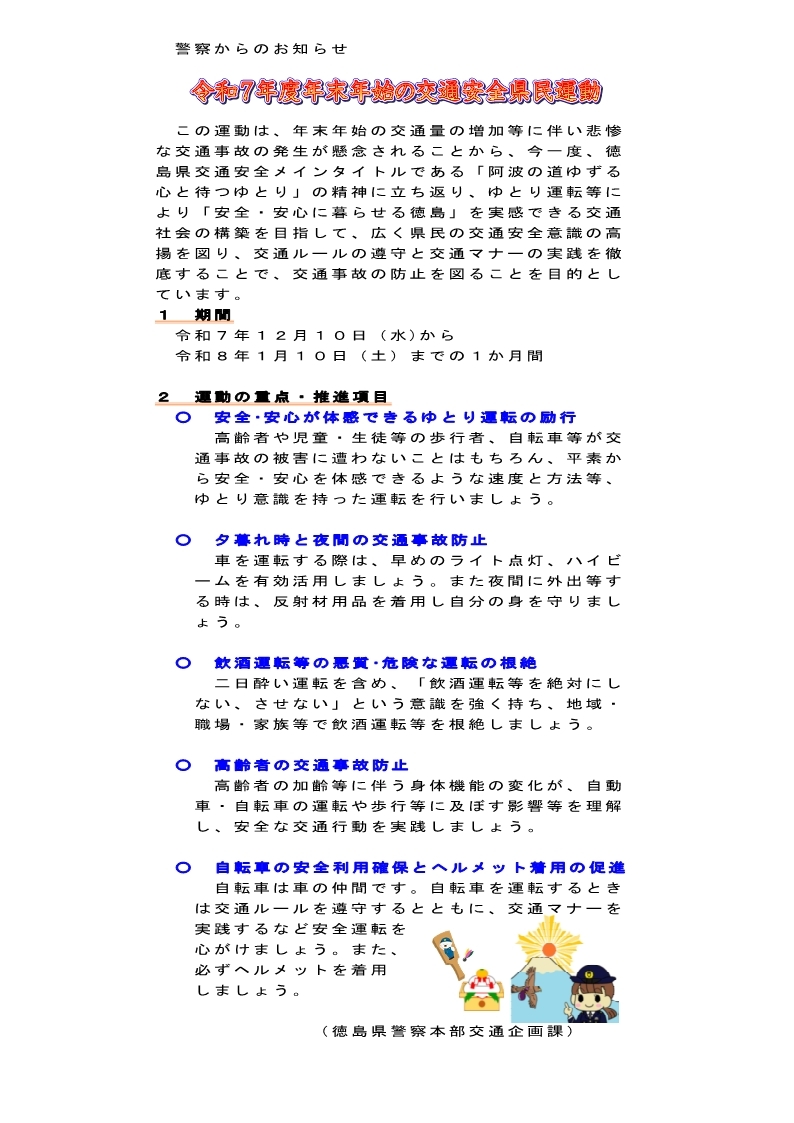 警察からのお知らせ

令和7年度年末年始の交通安全県民運動

この運動は、年末年始の交通量の増加等に伴い悲惨な交通事故の発生が懸念されることから、今一度、徳島県交通安全メインタイトルである「阿波の道ゆずる心と待つゆとり」の精神に立ち返り、ゆとり運転等により「安全・安心に暮らせる徳島」を実感できる交通社会の構築を目指して、広く県民の交通安全意識の高揚を図り、交通ルールの遵守と交通マナーの実践を徹底することで、交通事故の防止を図ることを目的としています。

１　期間
令和７年１２月１０日（水）から
令和８年１月１０日（土）までの１か月間

２　運動の重点・推進項目
○　安全･安心が体感できるゆとり運転の励行
高齢者や児童・生徒等の歩行者、自転車等が交通事故の被害に遭わないことはもちろん、平素から安全・安心を体感できるような速度と方法等、ゆとり意識を持った運転を行いましょう。

○　夕暮れ時と夜間の交通事故防止
車を運転する際は、早めのライト点灯、ハイビームを有効活用しましょう。また夜間に外出等する時は、反射材用品を着用し自分の身を守りましょう。

○　飲酒運転等の悪質･危険な運転の根絶
二日酔い運転を含め、「飲酒運転等を絶対にしない、させない」という意識を強く持ち、地域・職場・家族等で飲酒運転等を根絶しましょう。

○　高齢者の交通事故防止
高齢者の加齢等に伴う身体機能の変化が、自動車・自転車の運転や歩行等に及ぼす影響等を理解し、安全な交通行動を実践しましょう。

○　自転車の安全利用確保とヘルメット着用の促進
自転車は車の仲間です。自転車を運転するときは交通ルールを遵守するとともに、交通マナーを実践するなど安全運転を心がけましょう。また、必ずヘルメットを着用しましょう。

（徳島県警察本部交通企画課）